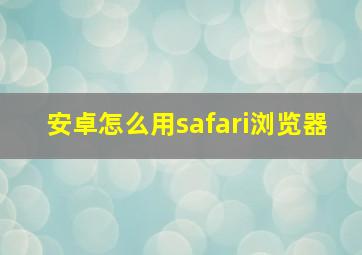 安卓怎么用safari浏览器